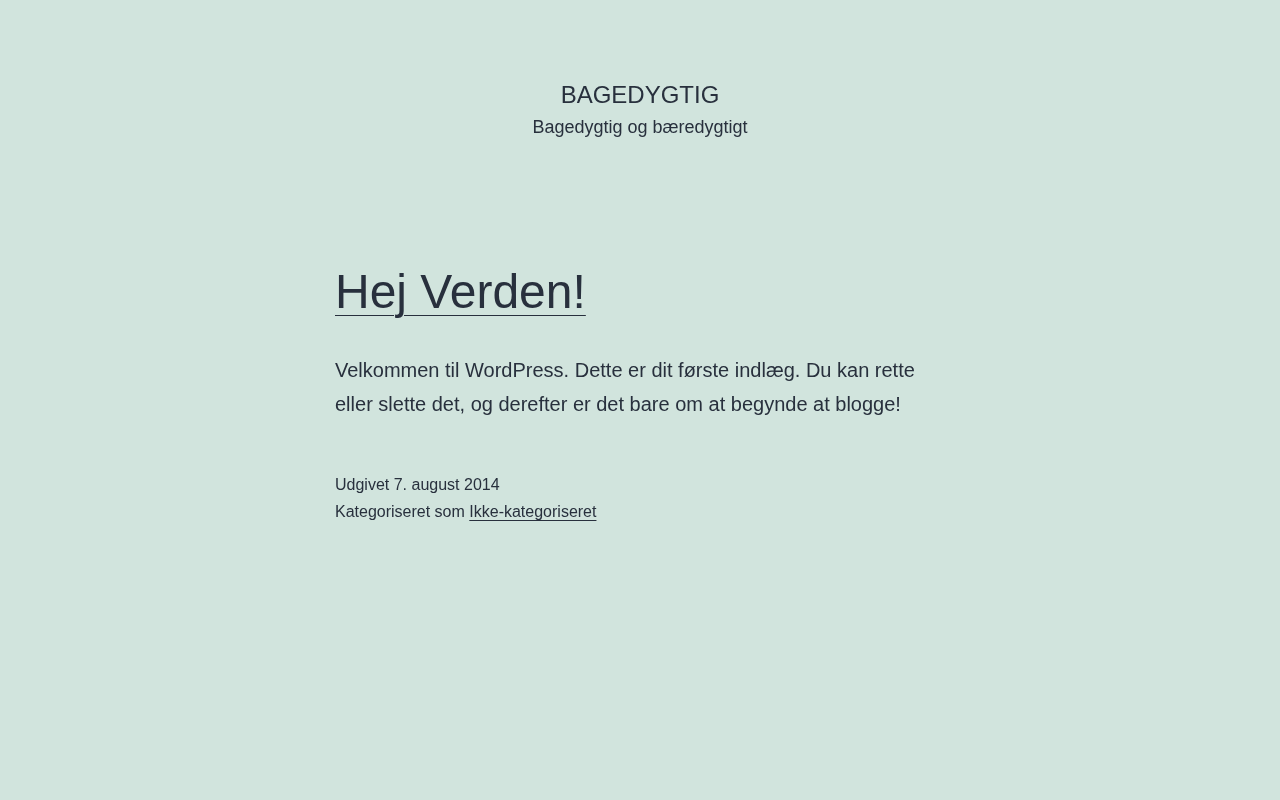 BAGEDYGTIG
Bagedygtig og bæredygtigt

Hej Verden!

Velkommen til WordPress. Dette er dit første indlæg. Du kan rette eller slette det, og derefter er det bare om at begynde at blogge!

Udgivet 7. august 2014
Kategoriseret som Ikke-kategoriseret